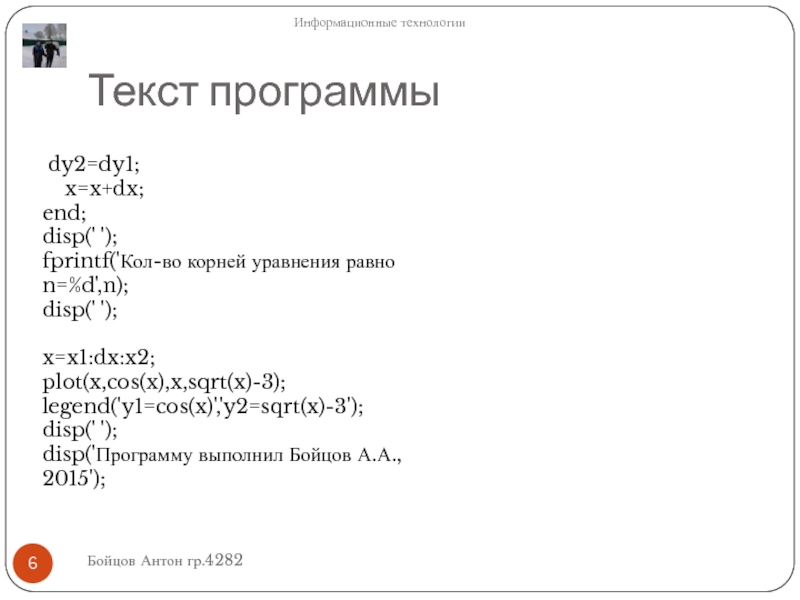 Информационные технологии

Текст программы

dy2=dy1;
x=x+dx;
end;
disp(' ');
fprintf('Кол-во корней уравнения равно n=%d',n);
disp(' ');

x=x1:dx:x2;
plot(x,cos(x),x,sqrt(x)-3);
legend('y1=cos(x)','y2=sqrt(x)-3');
disp(' ');
disp('Программу выполнил Бойцов А.А., 2015');

6

Бойцов Антон гр.4282